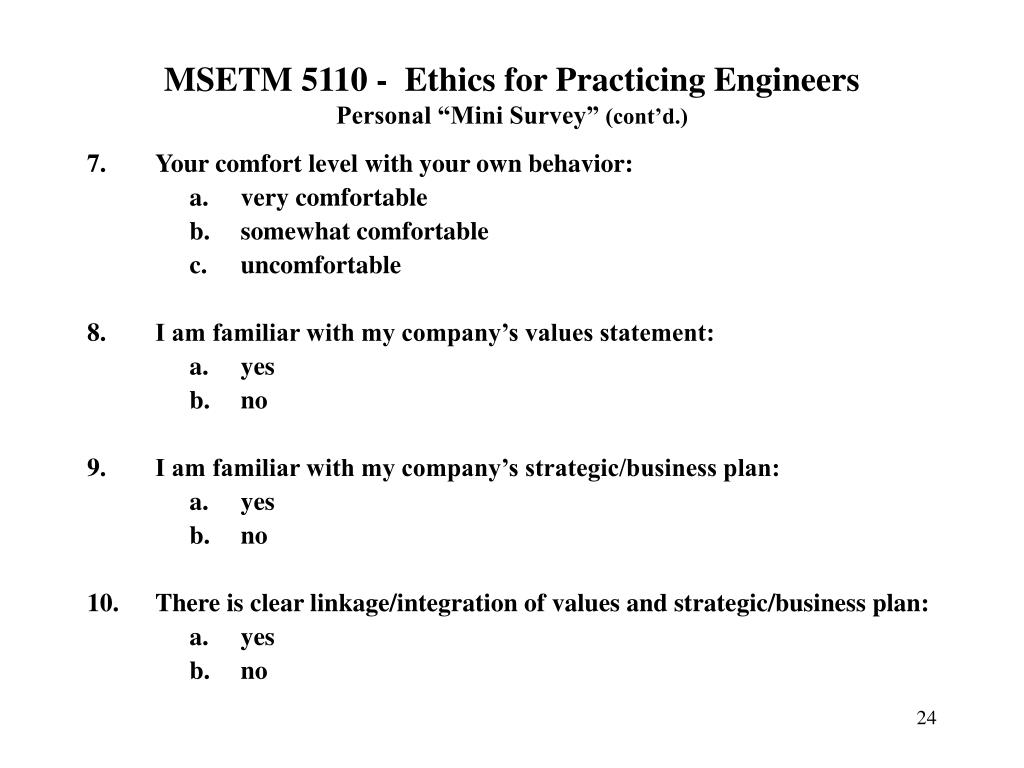 MSETM 5110 - Ethics for Practicing Engineers
Personal “Mini Survey” (cont’d.)

7. Your comfort level with your own behavior:
a. very comfortable
b. somewhat comfortable
c. uncomfortable

8. I am familiar with my company’s values statement:
a. yes
b. no

9. I am familiar with my company’s strategic/business plan:
a. yes
b. no

10. There is clear linkage/integration of values and strategic/business plan:
a. yes
b. no

24